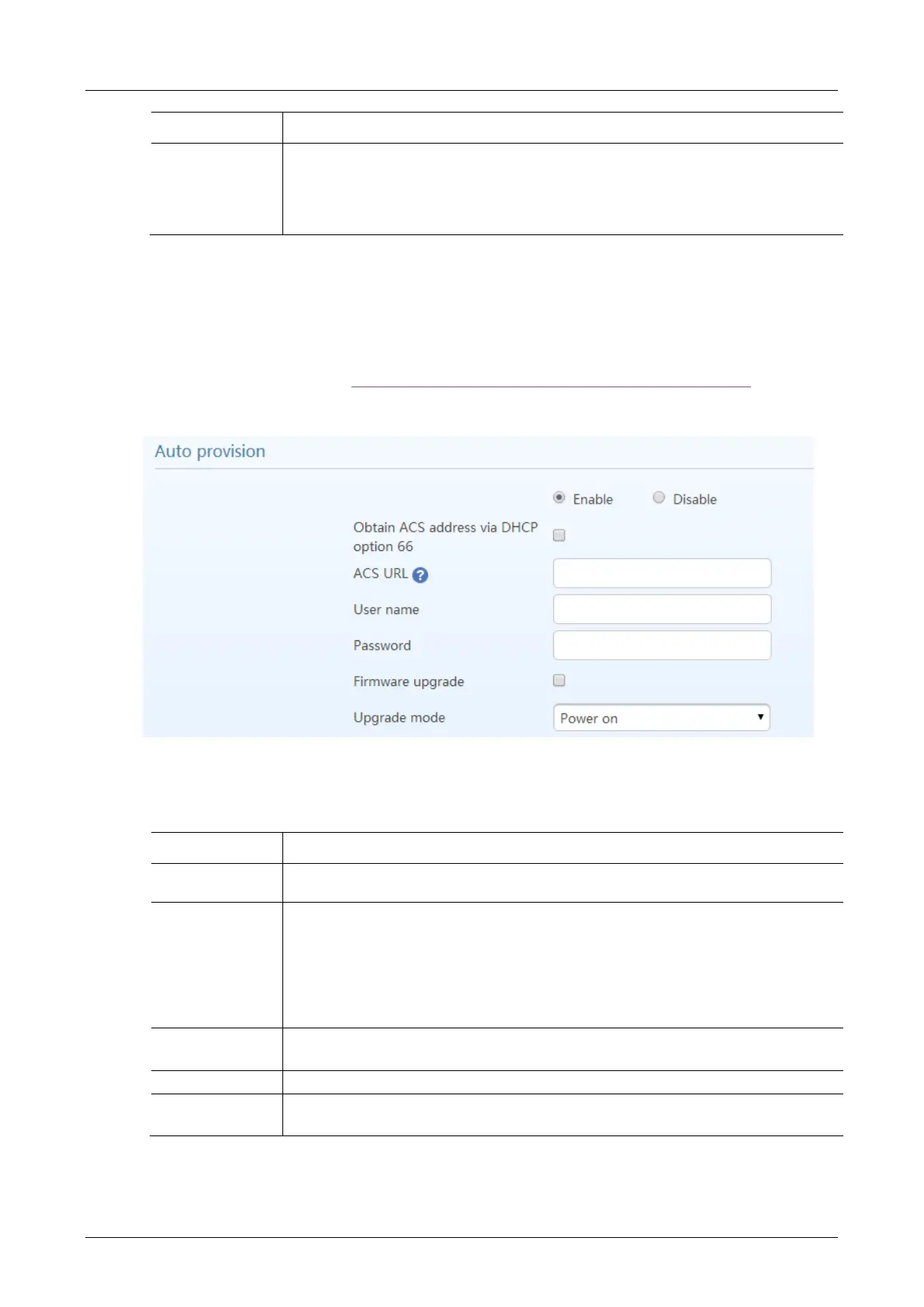 Auto provision

Enable Disable

Obtain ACS address via DHCP option 66

ACS URL

User name

Password

Firmware upgrade

Upgrade mode Power on